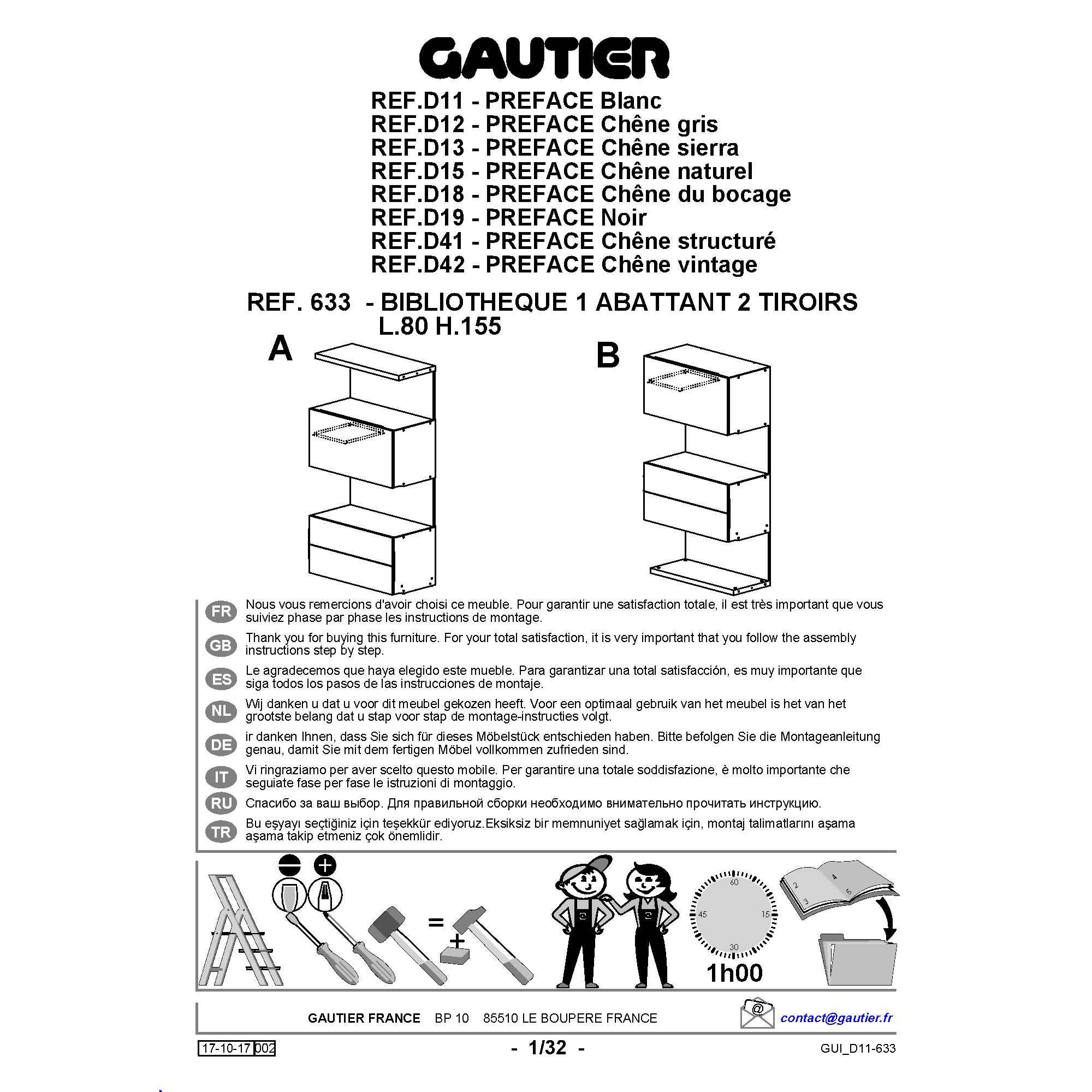 GAUTIER

REF.D11 - PREFACE Blanc
REF.D12 - PREFACE Chêne gris
REF.D13 - PREFACE Chêne sierra
REF.D15 - PREFACE Chêne naturel
REF.D18 - PREFACE Chêne du bocage
REF.D19 - PREFACE Noir
REF.D41 - PREFACE Chêne structuré
REF.D42 - PREFACE Chêne vintage

REF. 633 - BIBLIOTHEQUE 1 ABATTANT 2 TIROIRS
L.80 H.155

A

B

FR Nous vous remercions d'avoir choisi ce meuble. Pour garantir une satisfaction totale, il est très important que vous suiviez phase par phase les instructions de montage.

GB Thank you for buying this furniture. For your total satisfaction, it is very important that you follow the assembly instructions step by step.

ES Le agradecemos que haya elegido este mueble. Para garantizar una total satisfacción, es muy importante que siga todos los pasos de las instrucciones de montaje.

NL Wij danken u dat u voor dit meubel gekozen heeft. Voor een optimaal gebruik van het meubel is het van het grootste belang dat u stap voor stap de montage-instructies volgt.

DE ir danken Ihnen, dass Sie sich für dieses Möbelstück entschieden haben. Bitte befolgen Sie die Montageanleitung genau, damit Sie mit dem fertigen Möbel vollkommen zufrieden sind.

IT Vi ringraziamo per aver scelto questo mobile. Per garantire una totale soddisfazione, è molto importante che seguiate fase per fase le istruzioni di montaggio.

RU Спасибо за ваш выбор. Для правильной сборки необходимо внимательно прочитать инструкцию.

TR Bu eşyayı seçtiğiniz için teşekkür ediyoruz.Eksiksiz bir memnuniyet sağlamak için, montaj talimatlarını aşama aşama takip etmeniz çok önemlidir.

= +

60 15 30 45

1h00

2 3 4 5

GAUTIER FRANCE BP 10 85510 LE BOUPERE FRANCE

@ contact@gautier.fr

17-10-17 002

- 1/32 -

GUI_D11-633